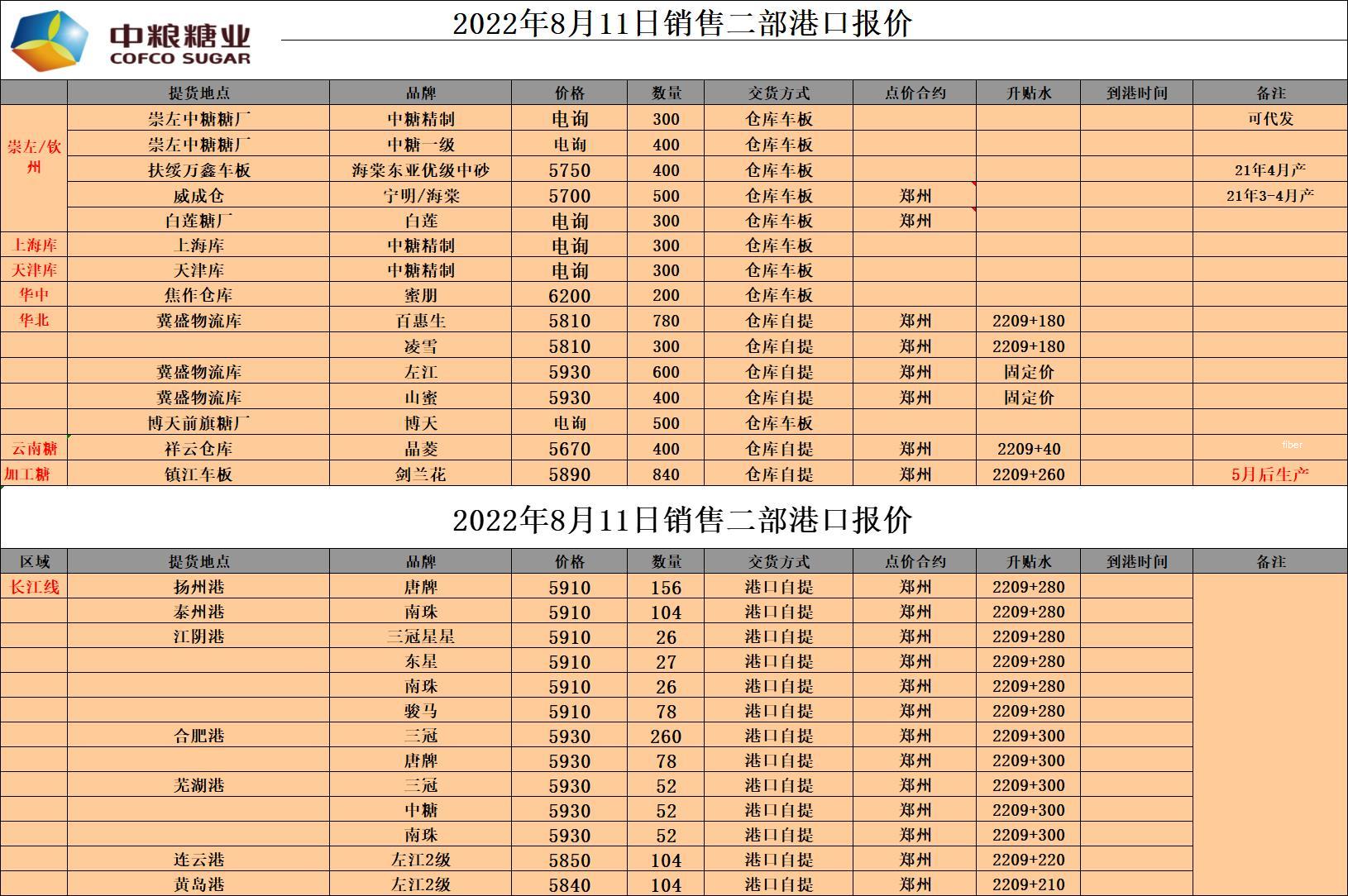 中粮糖业
COFCO SUGAR

2022年8月11日销售二部港口报价

| | 提货地点 | 品牌 | 价格 | 数量 | 交货方式 | 点价合约 | 升贴水 | 到港时间 | 备注 |
|---|---|---|---|---|---|---|---|---|---|
| 崇左/钦州 | 崇左中糖糖厂 | 中糖精制 | 电询 | 300 | 仓库车板 | | | | 可代发 |
| | 崇左中糖糖厂 | 中糖一级 | 电询 | 400 | 仓库车板 | | | | |
| | 扶绥万鑫车板 | 海棠东亚优级中砂 | 5750 | 400 | 仓库车板 | | | | 21年4月产 |
| | 威成仓 | 宁明/海棠 | 5700 | 500 | 仓库车板 | 郑州 | | | 21年3-4月产 |
| | 白莲糖厂 | 白莲 | 电询 | 300 | 仓库车板 | 郑州 | | | |
| 上海库 | 上海库 | 中糖精制 | 电询 | 300 | 仓库车板 | | | | |
| 天津库 | 天津库 | 中糖精制 | 电询 | 300 | 仓库车板 | | | | |
| 华中 | 焦作仓库 | 蜜朋 | 6200 | 200 | 仓库车板 | | | | |
| 华北 | 冀盛物流库 | 百惠生 | 5810 | 780 | 仓库自提 | 郑州 | 2209+180 | | |
| | | 凌雪 | 5810 | 300 | 仓库自提 | 郑州 | 2209+180 | | |
| | 冀盛物流库 | 左江 | 5930 | 600 | 仓库自提 | 郑州 | 固定价 | | |
| | 冀盛物流库 | 山蜜 | 5930 | 400 | 仓库自提 | 郑州 | 固定价 | | |
| | 博天前旗糖厂 | 博天 | 电询 | 500 | 仓库车板 | | | | |
| 云南糖 | 祥云仓库 | 晶菱 | 5670 | 400 | 仓库自提 | 郑州 | 2209+40 | | fiber |
| 加工糖 | 镇江车板 | 剑兰花 | 5890 | 840 | 仓库自提 | 郑州 | 2209+260 | | 5月后生产 |

2022年8月11日销售二部港口报价

| 区域 | 提货地点 | 品牌 | 价格 | 数量 | 交货方式 | 点价合约 | 升贴水 | 到港时间 | 备注 |
|---|---|---|---|---|---|---|---|---|---|
| 长江线 | 扬州港 | 唐牌 | 5910 | 156 | 港口自提 | 郑州 | 2209+280 | | |
| | 泰州港 | 南珠 | 5910 | 104 | 港口自提 | 郑州 | 2209+280 | | |
| | 江阴港 | 三冠星星 | 5910 | 26 | 港口自提 | 郑州 | 2209+280 | | |
| | | 东星 | 5910 | 27 | 港口自提 | 郑州 | 2209+280 | | |
| | | 南珠 | 5910 | 26 | 港口自提 | 郑州 | 2209+280 | | |
| | | 骏马 | 5910 | 78 | 港口自提 | 郑州 | 2209+280 | | |
| | 合肥港 | 三冠 | 5930 | 260 | 港口自提 | 郑州 | 2209+300 | | |
| | | 唐牌 | 5930 | 78 | 港口自提 | 郑州 | 2209+300 | | |
| | 芜湖港 | 三冠 | 5930 | 52 | 港口自提 | 郑州 | 2209+300 | | |
| | | 中糖 | 5930 | 52 | 港口自提 | 郑州 | 2209+300 | | |
| | | 南珠 | 5930 | 52 | 港口自提 | 郑州 | 2209+300 | | |
| | 连云港 | 左江2级 | 5850 | 104 | 港口自提 | 郑州 | 2209+220 | | |
| | 黄岛港 | 左江2级 | 5840 | 104 | 港口自提 | 郑州 | 2209+210 | | |